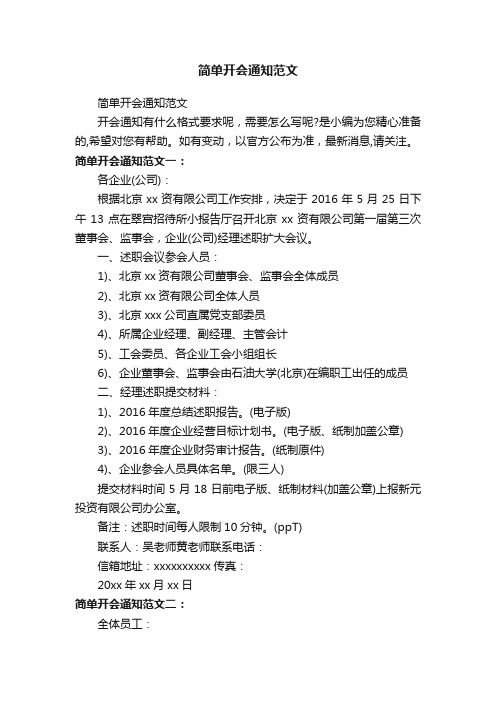 简单开会通知范文

简单开会通知范文

开会通知有什么格式要求呢，需要怎么写呢?是小编为您精心准备的,希望对您有帮助。如有变动，以官方公布为准，最新消息,请关注。

简单开会通知范文一：

各企业(公司)：

根据北京 xx 资有限公司工作安排，决定于 2016 年 5 月 25 日下午 13 点在翠宫招待所小报告厅召开北京 xx 资有限公司第一届第三次董事会、监事会，企业(公司)经理述职扩大会议。

一、述职会议参会人员：

1)、北京 xx 资有限公司董事会、监事会全体成员

2)、北京 xx 资有限公司全体人员

3)、北京 xxx 公司直属党支部委员

4)、所属企业经理、副经理、主管会计

5)、工会委员、各企业工会小组组长

6)、企业董事会、监事会由石油大学(北京)在编职工出任的成员

二、经理述职提交材料：

1)、2016 年度总结述职报告。(电子版)

2)、2016 年度企业经营目标计划书。(电子版、纸制加盖公章)

3)、2016 年度企业财务审计报告。(纸制原件)

4)、企业参会人员具体名单。(限三人)

提交材料时间 5 月 18 日前电子版、纸制材料(加盖公章)上报新元投资有限公司办公室。

备注：述职时间每人限制 10 分钟。(ppT)

联系人：吴老师黄老师联系电话：

信箱地址：xxxxxxxxxx 传真：

20xx 年 xx 月 xx 日

简单开会通知范文二：

全体员工：